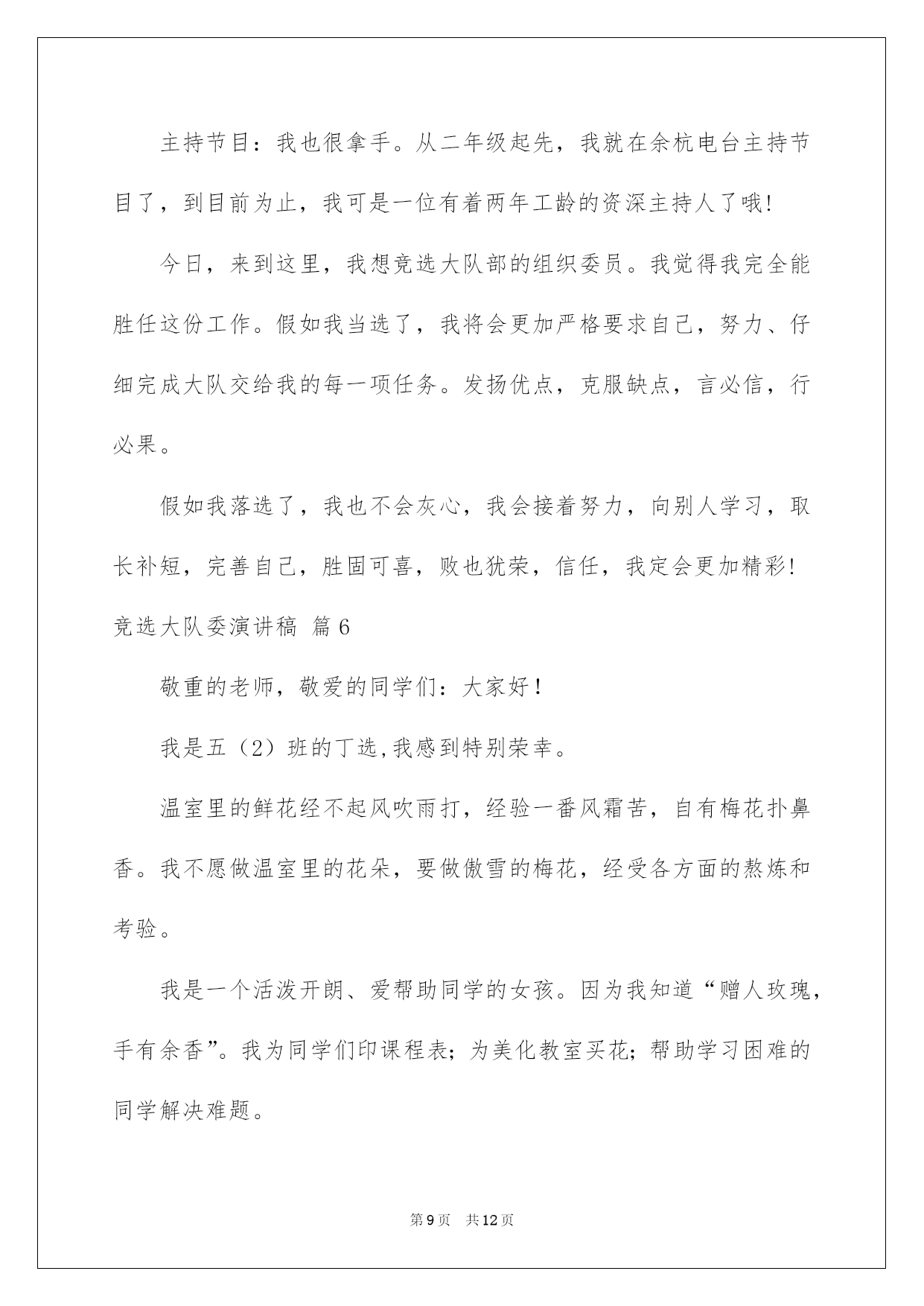 主持节目：我也很拿手。从二年级起先，我就在余杭电台主持节目了，到目前为止，我可是一位有着两年工龄的资深主持人了哦!

今日，来到这里，我想竞选大队部的组织委员。我觉得我完全能胜任这份工作。假如我当选了，我将会更加严格要求自己，努力、仔细完成大队交给我的每一项任务。发扬优点，克服缺点，言必信，行必果。

假如我落选了，我也不会灰心，我会接着努力，向别人学习，取长补短，完善自己，胜固可喜，败也犹荣，信任，我定会更加精彩!

竞选大队委演讲稿 篇6

敬重的老师，敬爱的同学们：大家好!

我是五（2）班的丁选,我感到特别荣幸。

温室里的鲜花经不起风吹雨打，经验一番风霜苦，自有梅花扑鼻香。我不愿做温室里的花朵，要做傲雪的梅花，经受各方面的熬炼和考验。

我是一个活泼开朗、爱帮助同学的女孩。因为我知道“赠人玫瑰，手有余香”。我为同学们印课程表；为美化教室买花；帮助学习困难的同学解决难题。

第9页 共12页